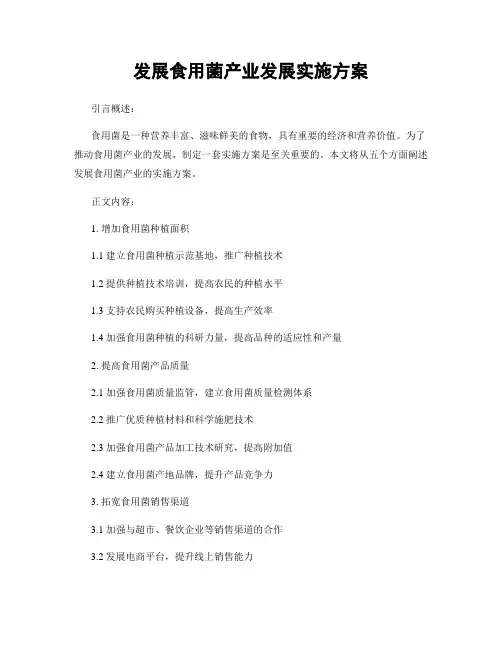 发展食用菌产业发展实施方案

引言概述：

食用菌是一种营养丰富、滋味鲜美的食物，具有重要的经济和营养价值。为了推动食用菌产业的发展，制定一套实施方案是至关重要的。本文将从五个方面阐述发展食用菌产业的实施方案。

正文内容：

1. 增加食用菌种植面积

1.1 建立食用菌种植示范基地，推广种植技术

1.2 提供种植技术培训，提高农民的种植水平

1.3 支持农民购买种植设备，提高生产效率

1.4 加强食用菌种植的科研力量，提高品种的适应性和产量

2. 提高食用菌产品质量

2.1 加强食用菌质量监管，建立食用菌质量检测体系

2.2 推广优质种植材料和科学施肥技术

2.3 加强食用菌产品加工技术研究，提高附加值

2.4 建立食用菌产地品牌，提升产品竞争力

3. 拓宽食用菌销售渠道

3.1 加强与超市、餐饮企业等销售渠道的合作

3.2 发展电商平台，提升线上销售能力